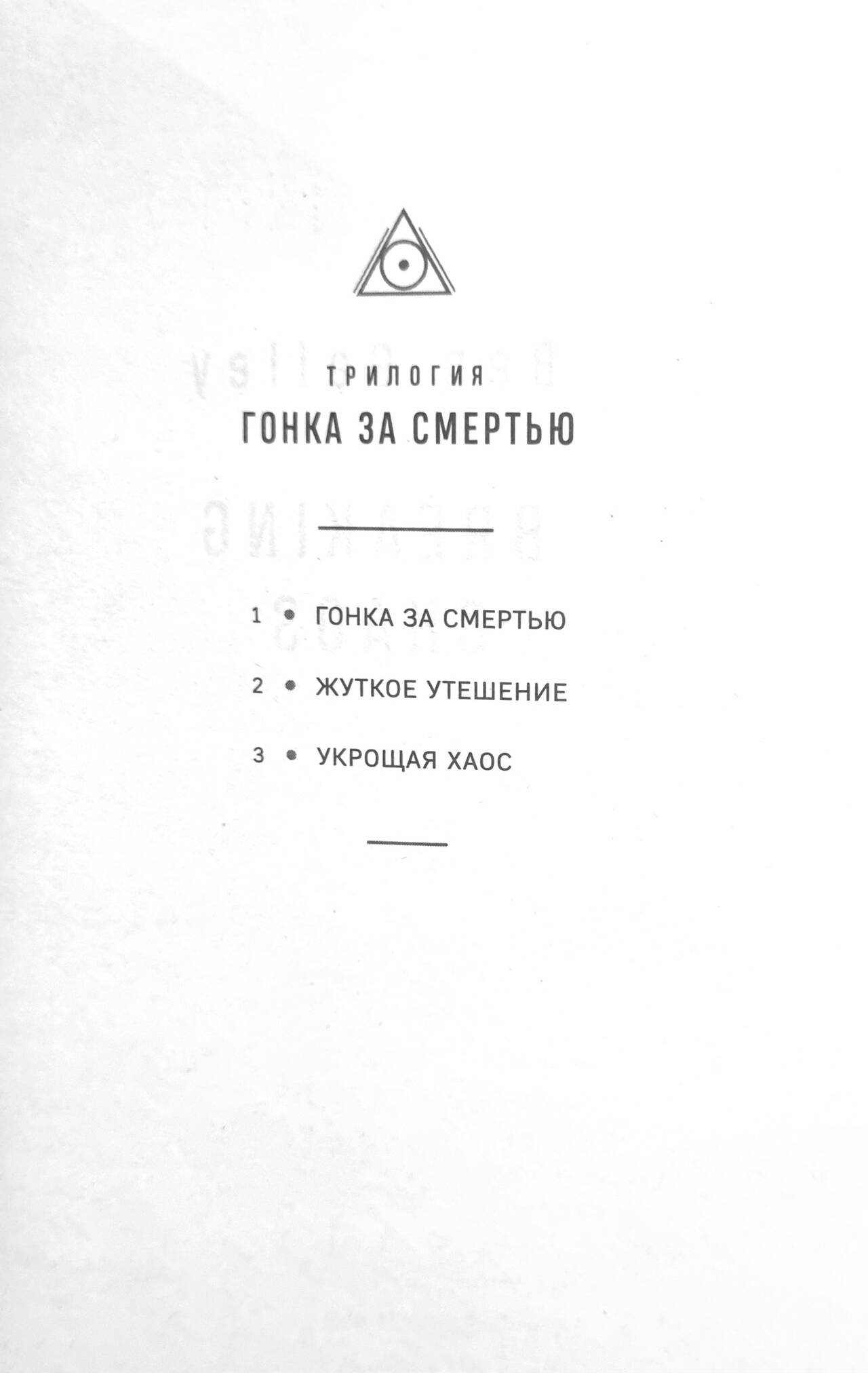 ТРИЛОГИЯ
ГОНКА ЗА СМЕРТЬЮ

1 • ГОНКА ЗА СМЕРТЬЮ

2 • ЖУТКОЕ УТЕШЕНИЕ

3 • УКРОЩАЯ ХАОС